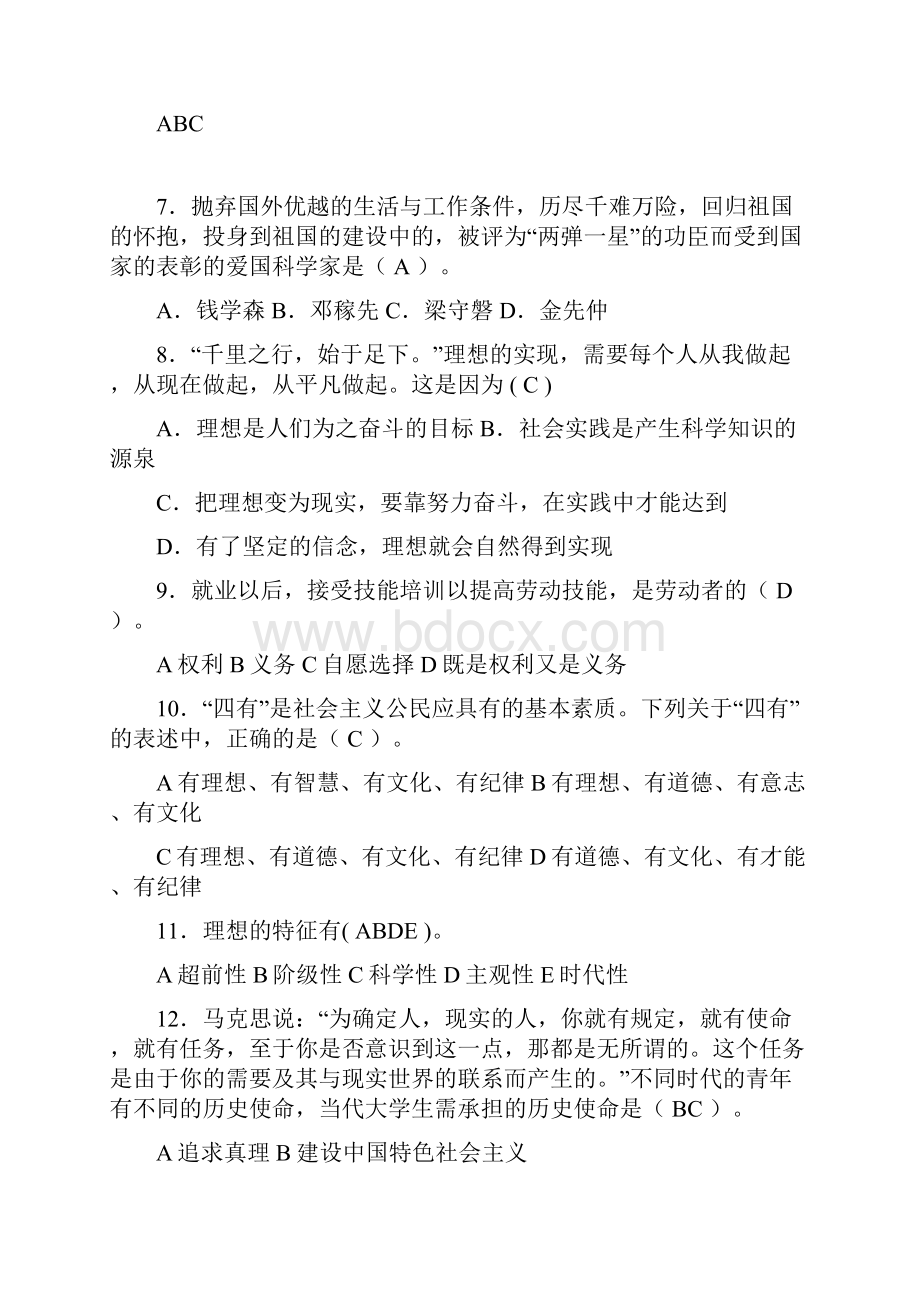 ABC

7．抛弃国外优越的生活与工作条件，历尽千难万险，回归祖国的怀抱，投身到祖国的建设中的，被评为“两弹一星”的功臣而受到国家的表彰的爱国科学家是（ A ）。

A．钱学森 B．邓稼先 C．梁守磐 D．金先仲

8．“千里之行，始于足下。”理想的实现，需要每个人从我做起，从现在做起，从平凡做起。这是因为 ( C )

A．理想是人们为之奋斗的目标 B．社会实践是产生科学知识的源泉

C．把理想变为现实，要靠努力奋斗，在实践中才能达到

D．有了坚定的信念，理想就会自然得到实现

9．就业以后，接受技能培训以提高劳动技能，是劳动者的（ D ）。

www.bdocx.com

A 权利 B 义务 C 自愿选择 D 既是权利又是义务

10．“四有”是社会主义公民应具有的基本素质。下列关于“四有”的表述中，正确的是（ C ）。

A 有理想、有智慧、有文化、有纪律 B 有理想、有道德、有意志、有文化

C 有理想、有道德、有文化、有纪律 D 有道德、有文化、有才能、有纪律

11．理想的特征有( ABDE )。

A 超前性 B 阶级性 C 科学性 D 主观性 E 时代性

12．马克思说：“为确定人，现实的人，你就有规定，就有使命，就有任务，至于你是否意识到这一点，那都是无所谓的。这个任务是由于你的需要及其与现实世界的联系而产生的。”不同时代的青年有不同的历史使命，当代大学生需承担的历史使命是（ BC ）。

A 追求真理 B 建设中国特色社会主义